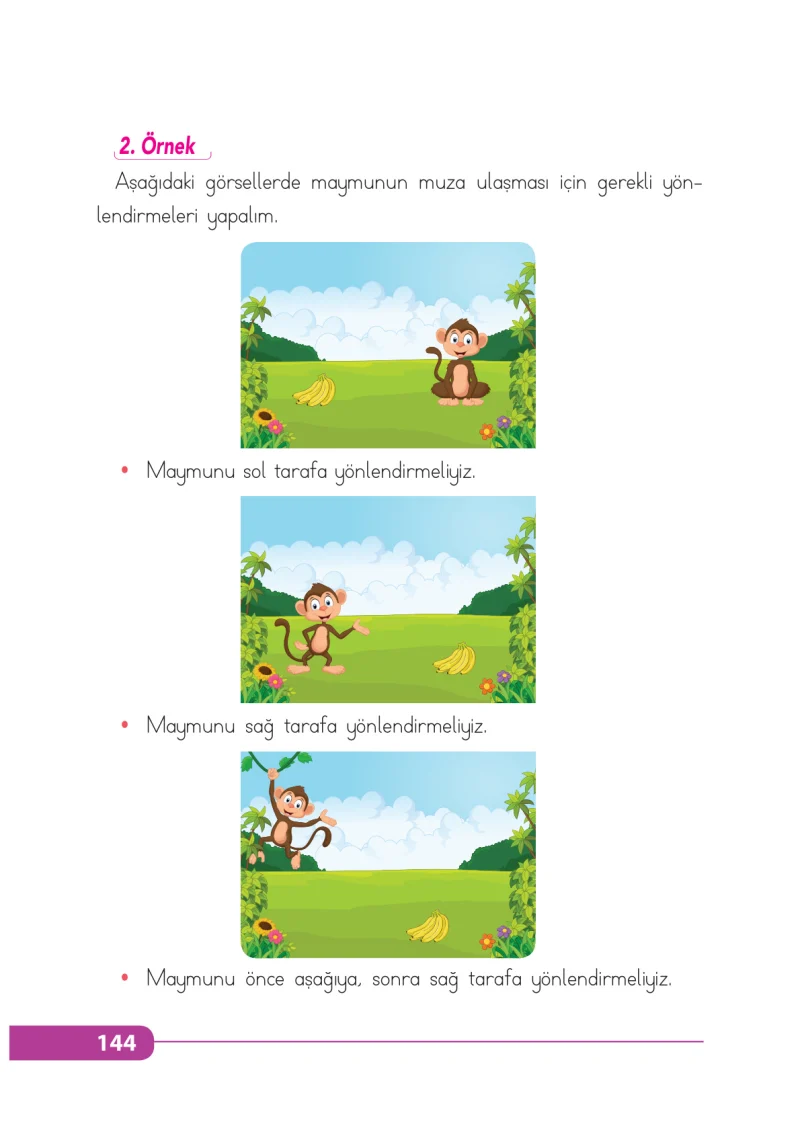 2. Örnek

Aşağıdaki görsellerde maymunun muza ulaşması için gerekli yönlendirmeleri yapalım.

• Maymunu sol tarafa yönlendirmeliyiz.

• Maymunu sağ tarafa yönlendirmeliyiz.

• Maymunu önce aşağıya, sonra sağ tarafa yönlendirmeliyiz.

144